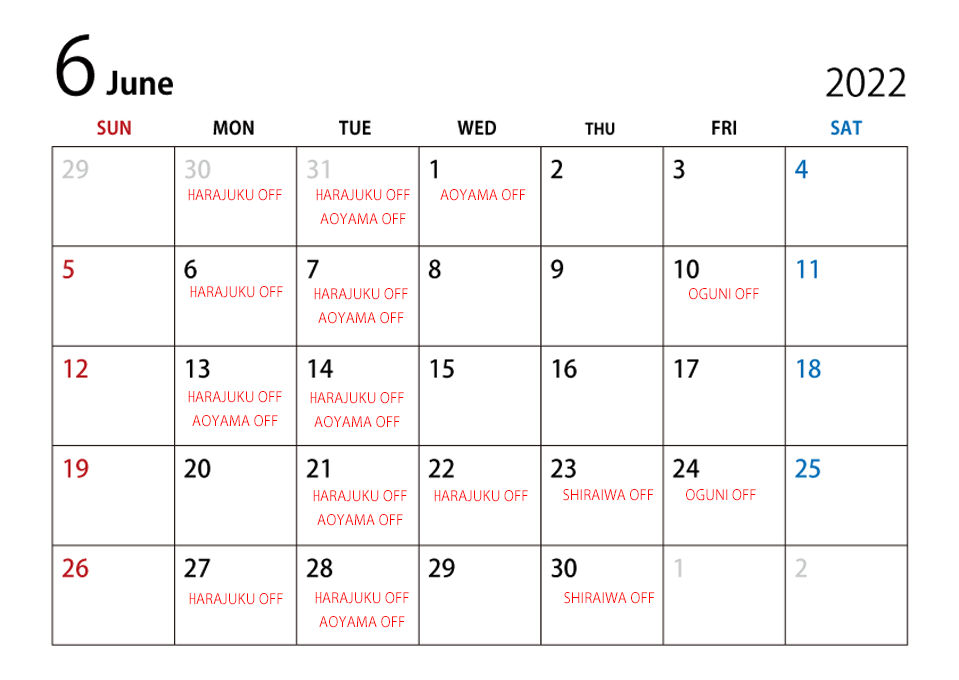 6 June

2022

| SUN | MON | TUE | WED | THU | FRI | SAT |
|---|---|---|---|---|---|---|
| 29 | 30 HARAJUKU OFF | 31 HARAJUKU OFF AOYAMA OFF | 1 AOYAMA OFF | 2 | 3 | 4 |
| 5 | 6 HARAJUKU OFF | 7 HARAJUKU OFF AOYAMA OFF | 8 | 9 | 10 OGUNI OFF | 11 |
| 12 | 13 HARAJUKU OFF AOYAMA OFF | 14 HARAJUKU OFF AOYAMA OFF | 15 | 16 | 17 | 18 |
| 19 | 20 | 21 HARAJUKU OFF AOYAMA OFF | 22 HARAJUKU OFF | 23 SHIRAIWA OFF | 24 OGUNI OFF | 25 |
| 26 | 27 HARAJUKU OFF | 28 HARAJUKU OFF AOYAMA OFF | 29 | 30 SHIRAIWA OFF | 1 | 2 |